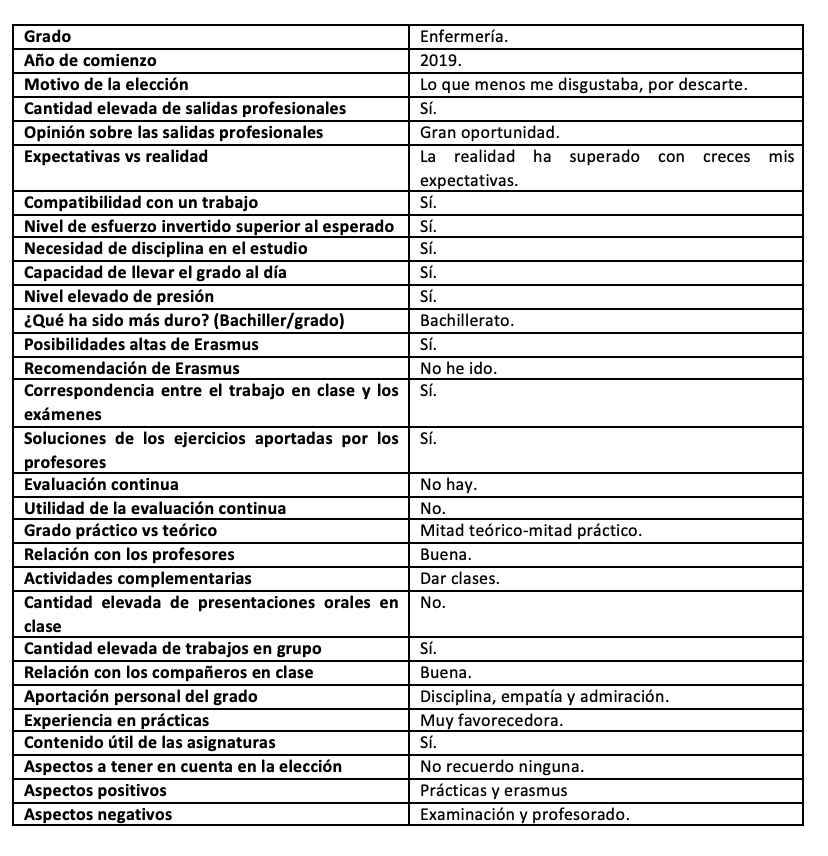 | Grado | Enfermería. |
|---|---|
| Año de comienzo | 2019. |
| Motivo de la elección | Lo que menos me disgustaba, por descarte. |
| Cantidad elevada de salidas profesionales | Sí. |
| Opinión sobre las salidas profesionales | Gran oportunidad. |
| Expectativas vs realidad | La realidad ha superado con creces mis expectativas. |
| Compatibilidad con un trabajo | Sí. |
| Nivel de esfuerzo invertido superior al esperado | Sí. |
| Necesidad de disciplina en el estudio | Sí. |
| Capacidad de llevar el grado al día | Sí. |
| Nivel elevado de presión | Sí. |
| ¿Qué ha sido más duro? (Bachiller/grado) | Bachillerato. |
| Posibilidades altas de Erasmus | Sí. |
| Recomendación de Erasmus | No he ido. |
| Correspondencia entre el trabajo en clase y los exámenes | Sí. |
| Soluciones de los ejercicios aportadas por los profesores | Sí. |
| Evaluación continua | No hay. |
| Utilidad de la evaluación continua | No. |
| Grado práctico vs teórico | Mitad teórico-mitad práctico. |
| Relación con los profesores | Buena. |
| Actividades complementarias | Dar clases. |
| Cantidad elevada de presentaciones orales en clase | No. |
| Cantidad elevada de trabajos en grupo | Sí. |
| Relación con los compañeros en clase | Buena. |
| Aportación personal del grado | Disciplina, empatía y admiración. |
| Experiencia en prácticas | Muy favorecedora. |
| Contenido útil de las asignaturas | Sí. |
| Aspectos a tener en cuenta en la elección | No recuerdo ninguna. |
| Aspectos positivos | Prácticas y erasmus |
| Aspectos negativos | Examinación y profesorado. |